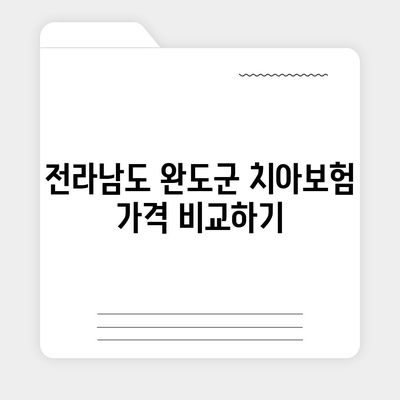 전라남도 완도군 치아보험 가격 비교하기